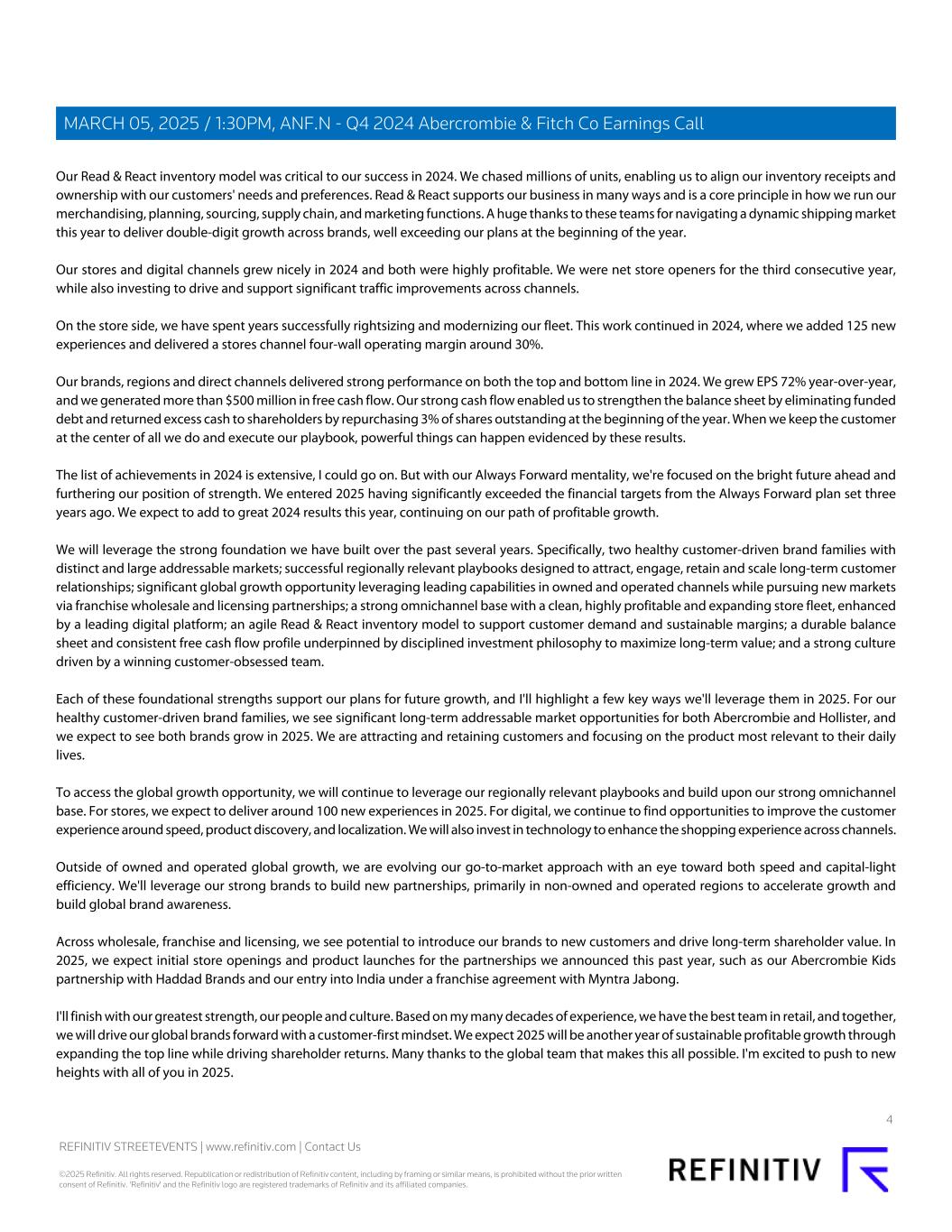 MARCH 05, 2025 / 1:30PM, ANF.N - Q4 2024 Abercrombie & Fitch Co Earnings Call

Our Read & React inventory model was critical to our success in 2024. We chased millions of units, enabling us to align our inventory receipts and ownership with our customers' needs and preferences. Read & React supports our business in many ways and is a core principle in how we run our merchandising, planning, sourcing, supply chain, and marketing functions. A huge thanks to these teams for navigating a dynamic shipping market this year to deliver double-digit growth across brands, well exceeding our plans at the beginning of the year.

Our stores and digital channels grew nicely in 2024 and both were highly profitable. We were net store openers for the third consecutive year, while also investing to drive and support significant traffic improvements across channels.

On the store side, we have spent years successfully rightsizing and modernizing our fleet. This work continued in 2024, where we added 125 new experiences and delivered a stores channel four-wall operating margin around 30%.

Our brands, regions and direct channels delivered strong performance on both the top and bottom line in 2024. We grew EPS 72% year-over-year, and we generated more than $500 million in free cash flow. Our strong cash flow enabled us to strengthen the balance sheet by eliminating funded debt and returned excess cash to shareholders by repurchasing 3% of shares outstanding at the beginning of the year. When we keep the customer at the center of all we do and execute our playbook, powerful things can happen evidenced by these results.

The list of achievements in 2024 is extensive, I could go on. But with our Always Forward mentality, we're focused on the bright future ahead and furthering our position of strength. We entered 2025 having significantly exceeded the financial targets from the Always Forward plan set three years ago. We expect to add to great 2024 results this year, continuing on our path of profitable growth.

We will leverage the strong foundation we have built over the past several years. Specifically, two healthy customer-driven brand families with distinct and large addressable markets; successful regionally relevant playbooks designed to attract, engage, retain and scale long-term customer relationships; significant global growth opportunity leveraging leading capabilities in owned and operated channels while pursuing new markets via franchise wholesale and licensing partnerships; a strong omnichannel base with a clean, highly profitable and expanding store fleet, enhanced by a leading digital platform; an agile Read & React inventory model to support customer demand and sustainable margins; a durable balance sheet and consistent free cash flow profile underpinned by disciplined investment philosophy to maximize long-term value; and a strong culture driven by a winning customer-obsessed team.

Each of these foundational strengths support our plans for future growth, and I'll highlight a few key ways we'll leverage them in 2025. For our healthy customer-driven brand families, we see significant long-term addressable market opportunities for both Abercrombie and Hollister, and we expect to see both brands grow in 2025. We are attracting and retaining customers and focusing on the product most relevant to their daily lives.

To access the global growth opportunity, we will continue to leverage our regionally relevant playbooks and build upon our strong omnichannel base. For stores, we expect to deliver around 100 new experiences in 2025. For digital, we continue to find opportunities to improve the customer experience around speed, product discovery, and localization. We will also invest in technology to enhance the shopping experience across channels.

Outside of owned and operated global growth, we are evolving our go-to-market approach with an eye toward both speed and capital-light efficiency. We'll leverage our strong brands to build new partnerships, primarily in non-owned and operated regions to accelerate growth and build global brand awareness.

Across wholesale, franchise and licensing, we see potential to introduce our brands to new customers and drive long-term shareholder value. In 2025, we expect initial store openings and product launches for the partnerships we announced this past year, such as our Abercrombie Kids partnership with Haddad Brands and our entry into India under a franchise agreement with Myntra Jabong.

I'll finish with our greatest strength, our people and culture. Based on my many decades of experience, we have the best team in retail, and together, we will drive our global brands forward with a customer-first mindset. We expect 2025 will be another year of sustainable profitable growth through expanding the top line while driving shareholder returns. Many thanks to the global team that makes this all possible. I'm excited to push to new heights with all of you in 2025.

4

REFINITIV STREETEVENTS | www.refinitiv.com | Contact Us

©2025 Refinitiv. All rights reserved. Republication or redistribution of Refinitiv content, including by framing or similar means, is prohibited without the prior written consent of Refinitiv. 'Refinitiv' and the Refinitiv logo are registered trademarks of Refinitiv and its affiliated companies.

REFINITIV